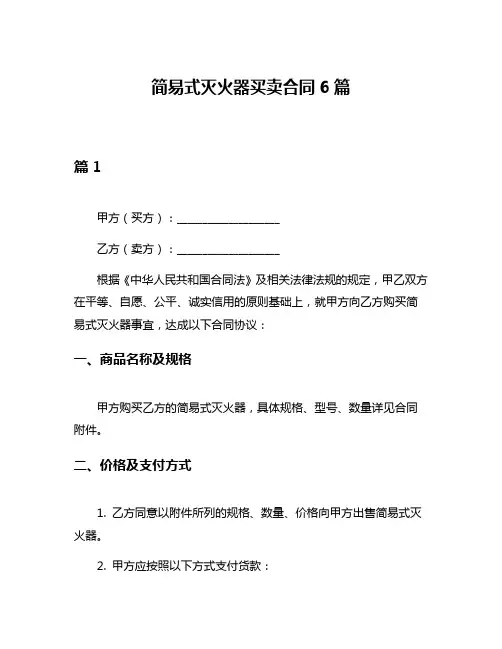 简易式灭火器买卖合同 6 篇

篇 1

甲方（买方）：__________________

乙方（卖方）：__________________

根据《中华人民共和国合同法》及相关法律法规的规定，甲乙双方在平等、自愿、公平、诚实信用的原则基础上，就甲方向乙方购买简易式灭火器事宜，达成以下合同协议：

一、商品名称及规格

甲方购买乙方的简易式灭火器，具体规格、型号、数量详见合同附件。

二、价格及支付方式

1. 乙方同意以附件所列的规格、数量、价格向甲方出售简易式灭火器。

2. 甲方应按照以下方式支付货款：